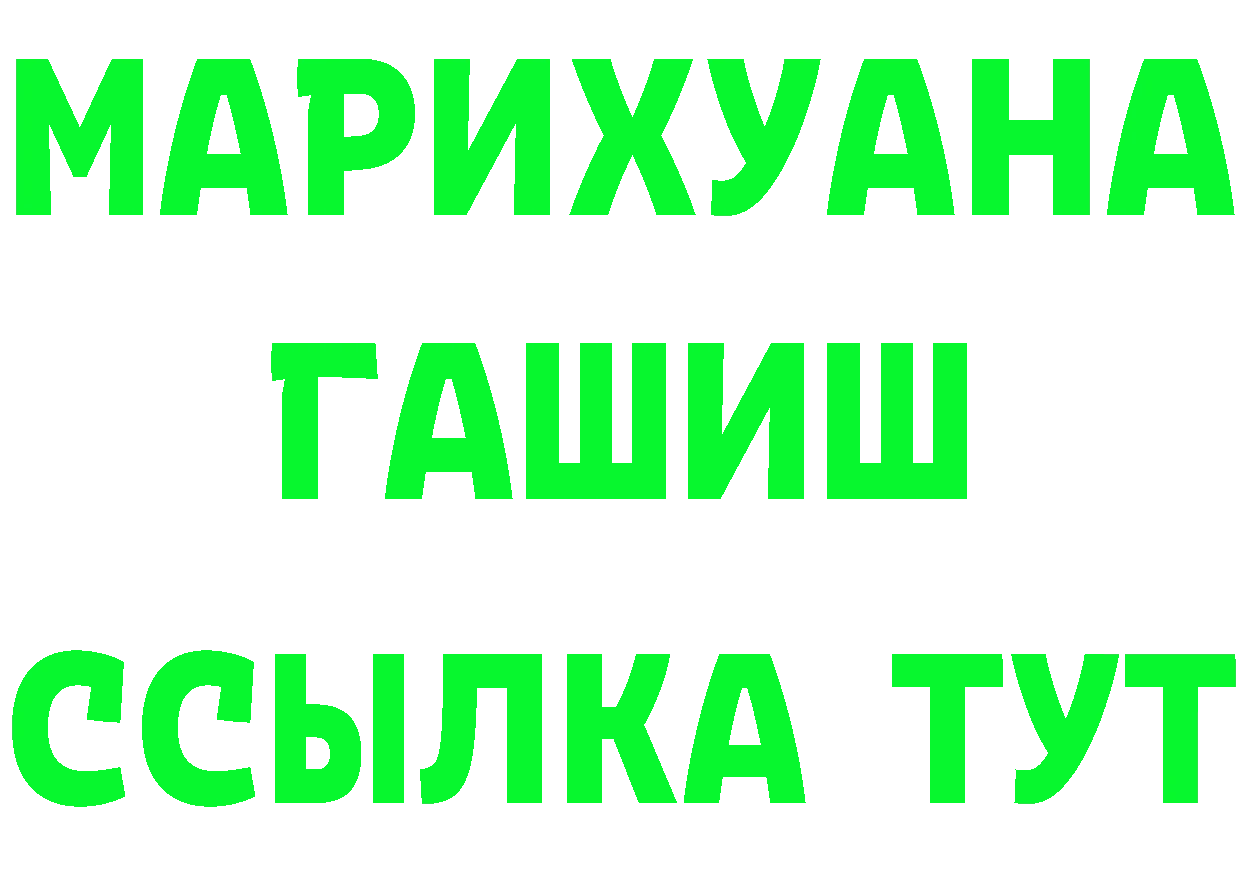 МАРИХУАНА ГАШИШ ССЫЛКА ТУТ